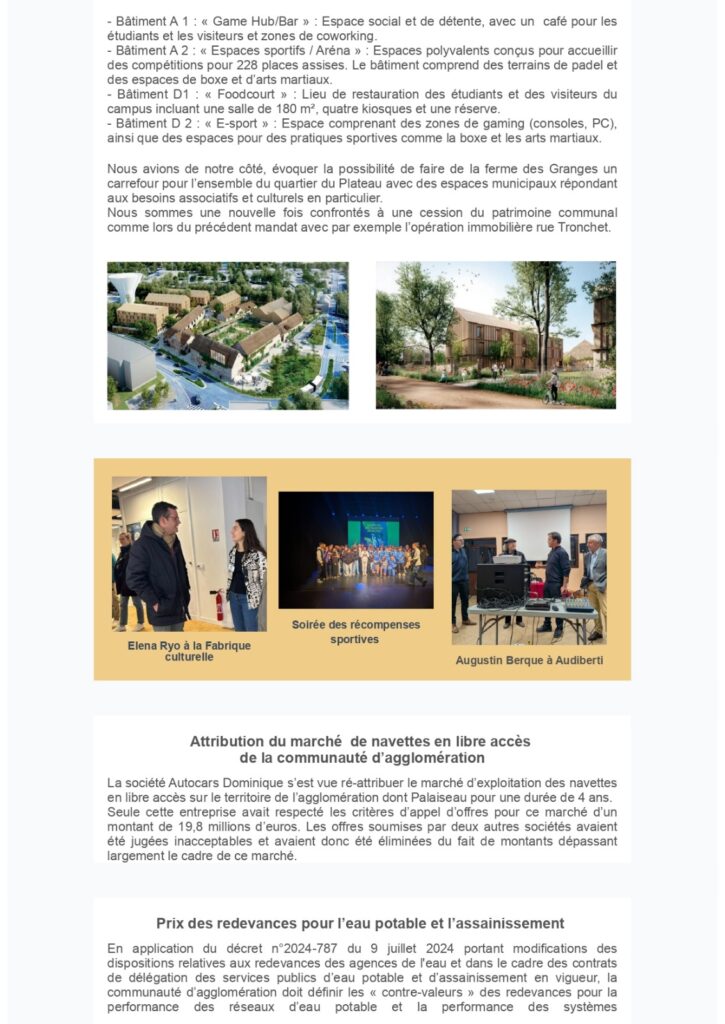 - Bâtiment A 1 : « Game Hub/Bar » : Espace social et de détente, avec un café pour les étudiants et les visiteurs et zones de coworking.
- Bâtiment A 2 : « Espaces sportifs / Aréna » : Espaces polyvalents conçus pour accueillir des compétitions pour 228 places assises. Le bâtiment comprend des terrains de padel et des espaces de boxe et d'arts martiaux.
- Bâtiment D1 : « Foodcourt » : Lieu de restauration des étudiants et des visiteurs du campus incluant une salle de 180 m², quatre kiosques et une réserve.
- Bâtiment D 2 : « E-sport » : Espace comprenant des zones de gaming (consoles, PC), ainsi que des espaces pour des pratiques sportives comme la boxe et les arts martiaux.

Nous avions de notre côté, évoquer la possibilité de faire de la ferme des Granges un carrefour pour l'ensemble du quartier du Plateau avec des espaces municipaux répondant aux besoins associatifs et culturels en particulier.
Nous sommes une nouvelle fois confrontés à une cession du patrimoine communal comme lors du précédent mandat avec par exemple l'opération immobilière rue Tronchet.

Elena Ryo à la Fabrique culturelle

Soirée des récompenses sportives

Augustin Berque à Audiberti

Attribution du marché de navettes en libre accès de la communauté d'agglomération

La société Autocars Dominique s'est vue ré-attribuer le marché d'exploitation des navettes en libre accès sur le territoire de l'agglomération dont Palaiseau pour une durée de 4 ans. Seule cette entreprise avait respecté les critères d'appel d'offres pour ce marché d'un montant de 19,8 millions d'euros. Les offres soumises par deux autres sociétés avaient été jugées inacceptables et avaient donc été éliminées du fait de montants dépassant largement le cadre de ce marché.

Prix des redevances pour l'eau potable et l'assainissement

En application du décret n°2024-787 du 9 juillet 2024 portant modifications des dispositions relatives aux redevances des agences de l'eau et dans le cadre des contrats de délégation des services publics d'eau potable et d'assainissement en vigueur, la communauté d'agglomération doit définir les « contre-valeurs » des redevances pour la performance des réseaux d'eau potable et la performance des systèmes